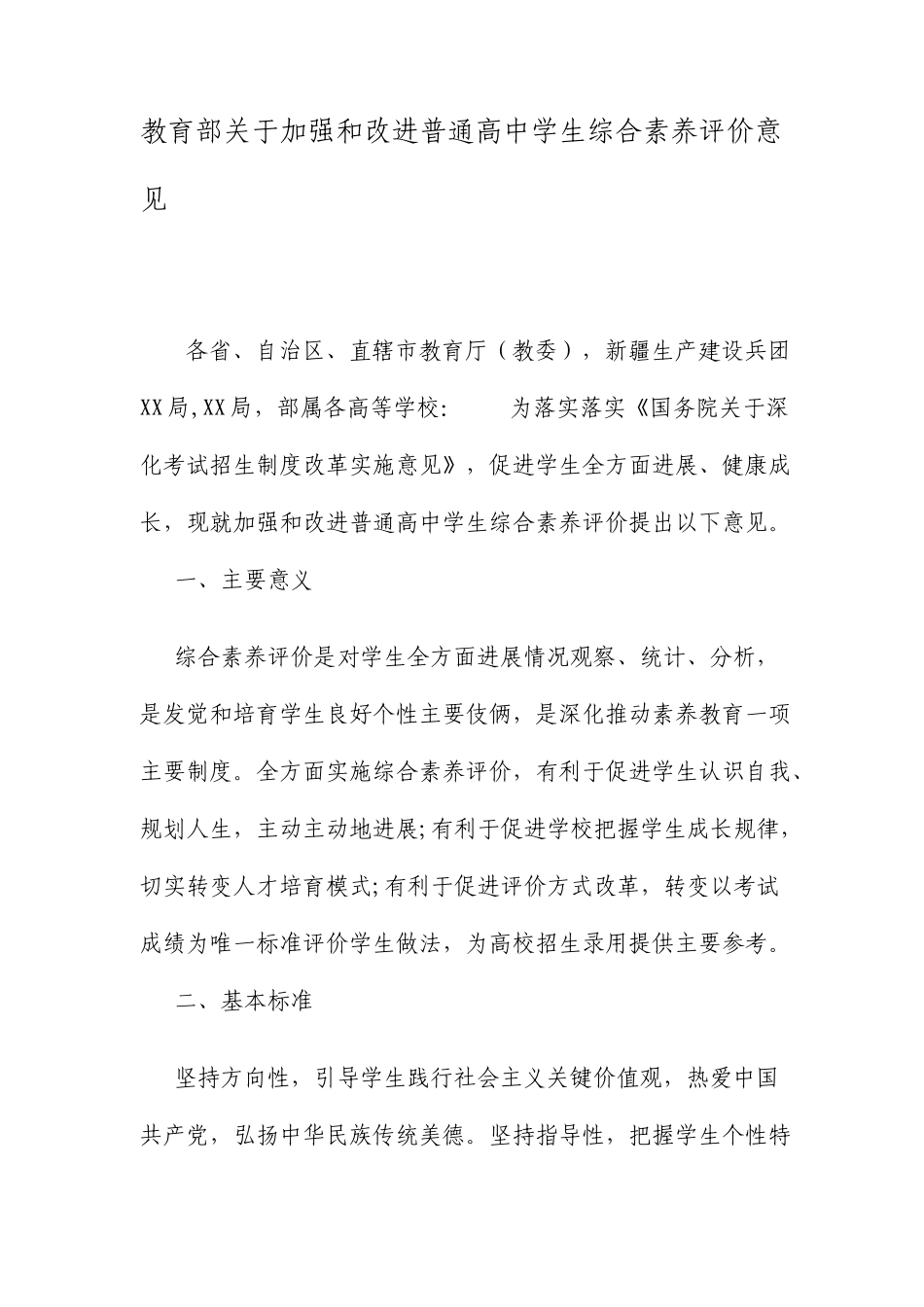 教育部关于加强和改进普通高中学生综合素养评价意见

各省、自治区、直辖市教育厅（教委），新疆生产建设兵团XX局,XX局，部属各高等学校： 为落实落实《国务院关于深化考试招生制度改革实施意见》，促进学生全方面进展、健康成长，现就加强和改进普通高中学生综合素养评价提出以下意见。

一、主要意义

综合素养评价是对学生全方面进展情况观察、统计、分析，是发觉和培育学生良好个性主要伎俩，是深化推动素养教育一项主要制度。全方面实施综合素养评价，有利于促进学生认识自我、规划人生，主动主动地进展;有利于促进学校把握学生成长规律，切实转变人才培育模式;有利于促进评价方式改革，转变以考试成绩为唯一标准评价学生做法，为高校招生录用提供主要参考。

二、基本标准

坚持方向性，引导学生践行社会主义关键价值观，热爱中国共产党，弘扬中华民族传统美德。坚持指导性，把握学生个性特